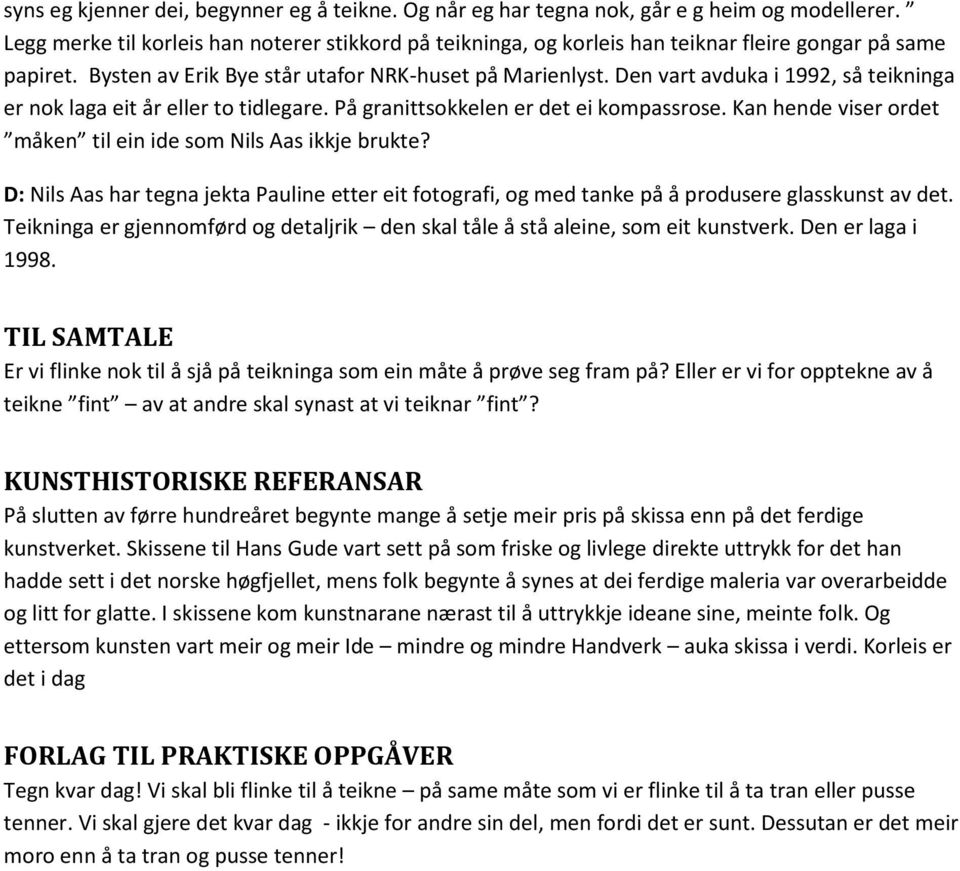 syns eg kjenner dei, begynner eg å teikne. Og når eg har tegna nok, går e g heim og modellerer. ” Legg merke til korleis han noterer stikkord på teikninga, og korleis han teiknar fleire gongar på same papiret. Bysten av Erik Bye står utafor NRK-huset på Marienlyst. Den vart avduka i 1992, så teikninga er nok laga eit år eller to tidlegare. På granittsokkelen er det ei kompassrose. Kan hende viser ordet ”måken” til ein ide som Nils Aas ikkje brukte?

D: Nils Aas har tegna jekta Pauline etter eit fotografi, og med tanke på å produsere glasskunst av det. Teikninga er gjennomførd og detaljrik – den skal tåle å stå aleine, som eit kunstverk. Den er laga i 1998.

TIL SAMTALE
Er vi flinke nok til å sjå på teikninga som ein måte å prøve seg fram på? Eller er vi for opptekne av å teikne ”fint” – av at andre skal synast at vi teiknar ”fint”?

KUNSTHISTORISKE REFERANSAR
På slutten av førre hundreåret begynte mange å setje meir pris på skissa enn på det ferdige kunstverket. Skissene til Hans Gude vart sett på som friske og livlege direkte uttrykk for det han hadde sett i det norske høgfjellet, mens folk begynte å synes at dei ferdige maleria var overarbeidde og litt for glatte. I skissene kom kunstnarane nærast til å uttrykkje ideane sine, meinte folk. Og ettersom kunsten vart meir og meir Ide – mindre og mindre Handverk – auka skissa i verdi. Korleis er det i dag

FORLAG TIL PRAKTISKE OPPGÅVER
Tegn kvar dag! Vi skal bli flinke til å teikne – på same måte som vi er flinke til å ta tran eller pusse tenner. Vi skal gjere det kvar dag - ikkje for andre sin del, men fordi det er sunt. Dessutan er det meir moro enn å ta tran og pusse tenner!